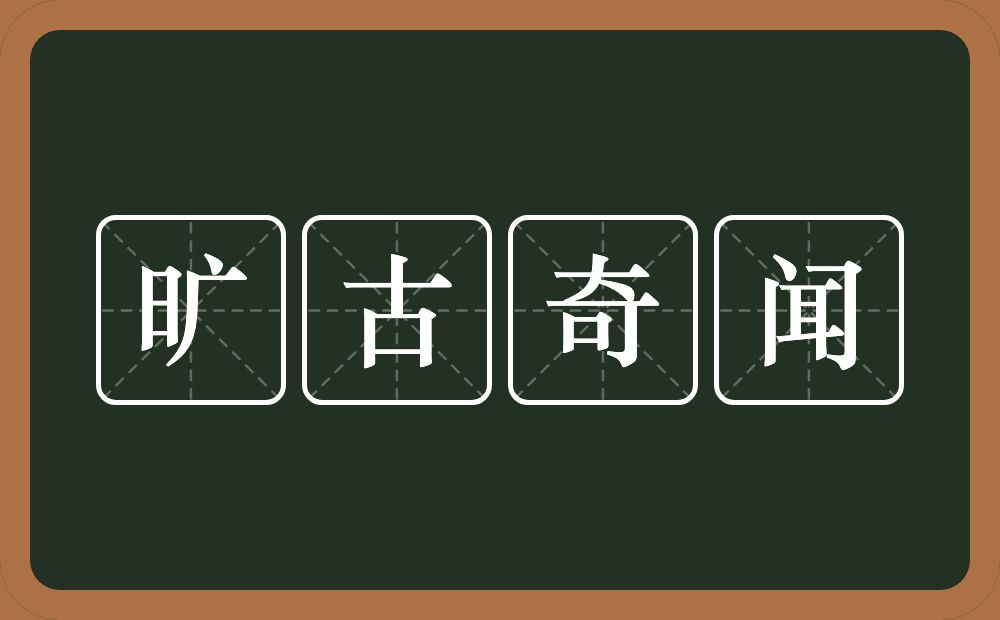 旷古奇闻